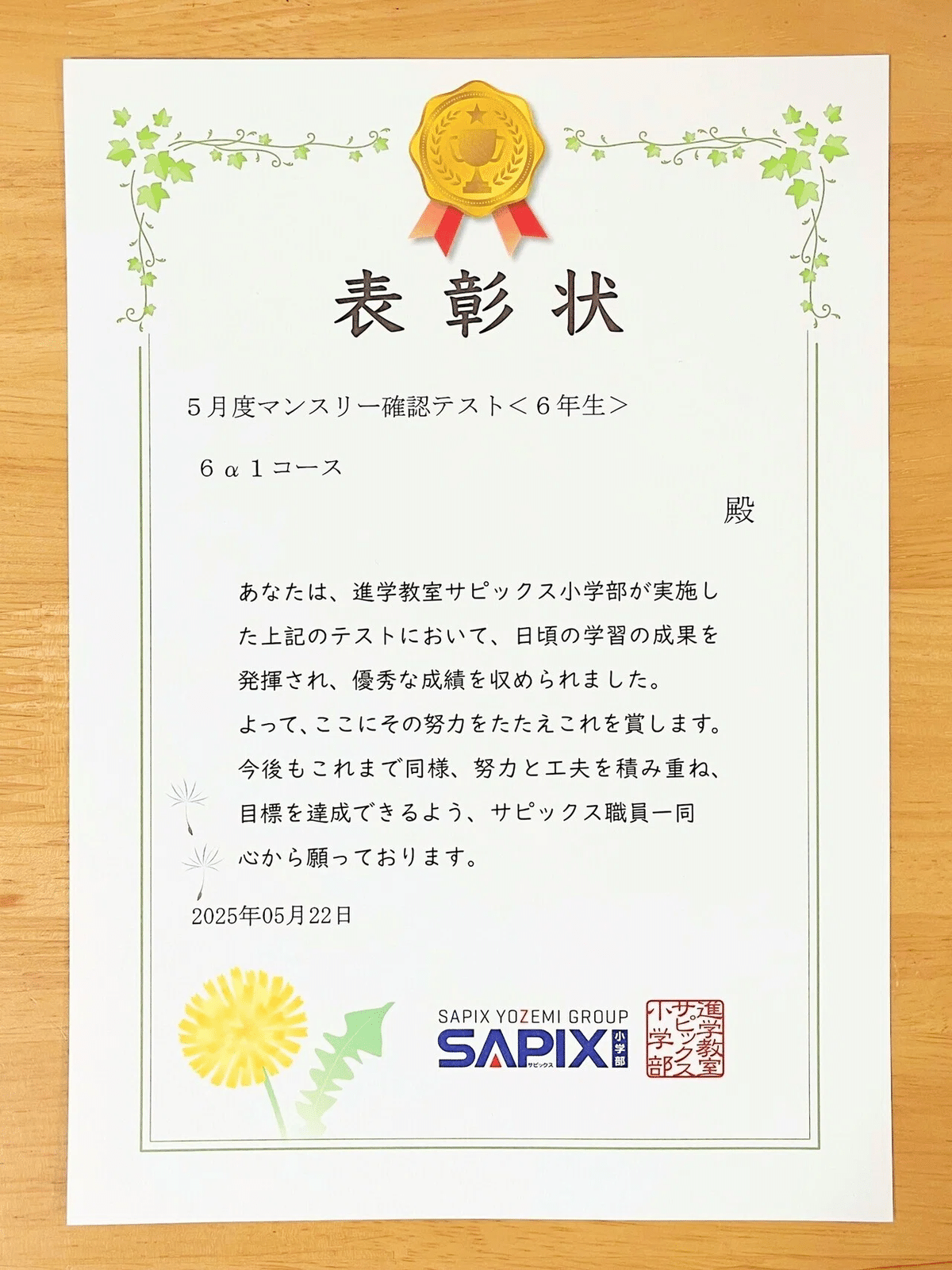 表彰状

５月度マンスリー確認テスト＜６年生＞

６α１コース

殿

あなたは、進学教室サピックス小学部が実施した上記のテストにおいて、日頃の学習の成果を発揮され、優秀な成績を収められました。
よって、ここにその努力をたたえこれを賞します。
今後もこれまで同様、努力と工夫を積み重ね、目標を達成できるよう、サピックス職員一同心から願っております。

2025年05月22日

SAPIX YOZEMI GROUP
SAPIX 小学部
サピックス

進学教室サピックス小学部